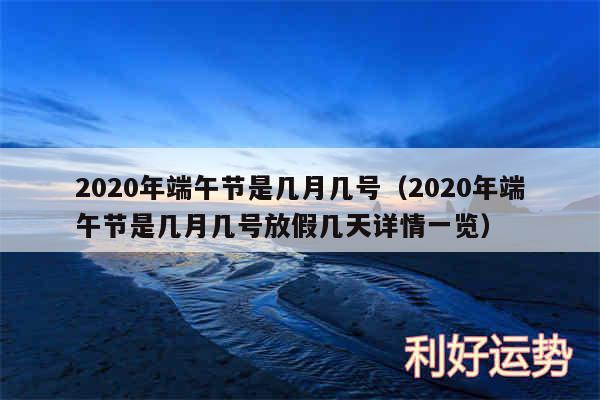 2020年端午节是几月几号（2020年端午节是几月几号放假几天详情一览）

利好运势